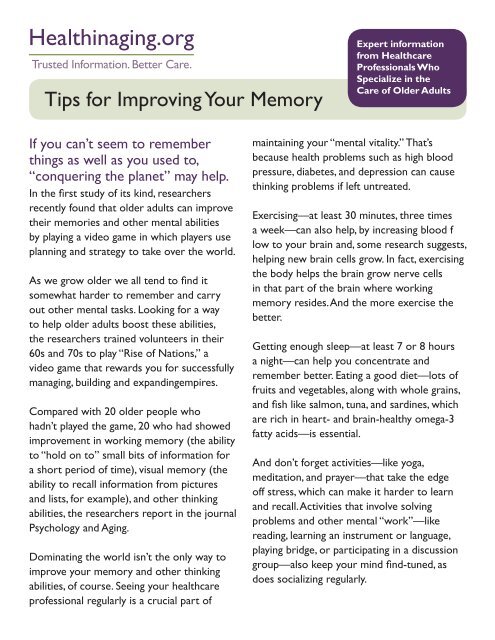 Healthinaging.org
Trusted Information. Better Care.

Expert information from Healthcare Professionals Who Specialize in the Care of Older Adults

Tips for Improving Your Memory

If you can't seem to remember things as well as you used to, "conquering the planet" may help.

In the first study of its kind, researchers recently found that older adults can improve their memories and other mental abilities by playing a video game in which players use planning and strategy to take over the world.

As we grow older we all tend to find it somewhat harder to remember and carry out other mental tasks. Looking for a way to help older adults boost these abilities, the researchers trained volunteers in their 60s and 70s to play "Rise of Nations," a video game that rewards you for successfully managing, building and expandingempires.

Compared with 20 older people who hadn't played the game, 20 who had showed improvement in working memory (the ability to "hold on to" small bits of information for a short period of time), visual memory (the ability to recall information from pictures and lists, for example), and other thinking abilities, the researchers report in the journal Psychology and Aging.

Dominating the world isn't the only way to improve your memory and other thinking abilities, of course. Seeing your healthcare professional regularly is a crucial part of maintaining your "mental vitality." That's because health problems such as high blood pressure, diabetes, and depression can cause thinking problems if left untreated.

Exercising—at least 30 minutes, three times a week—can also help, by increasing blood f low to your brain and, some research suggests, helping new brain cells grow. In fact, exercising the body helps the brain grow nerve cells in that part of the brain where working memory resides. And the more exercise the better.

Getting enough sleep—at least 7 or 8 hours a night—can help you concentrate and remember better. Eating a good diet—lots of fruits and vegetables, along with whole grains, and fish like salmon, tuna, and sardines, which are rich in heart- and brain-healthy omega-3 fatty acids—is essential.

And don't forget activities—like yoga, meditation, and prayer—that take the edge off stress, which can make it harder to learn and recall. Activities that involve solving problems and other mental "work"—like reading, learning an instrument or language, playing bridge, or participating in a discussion group—also keep your mind find-tuned, as does socializing regularly.